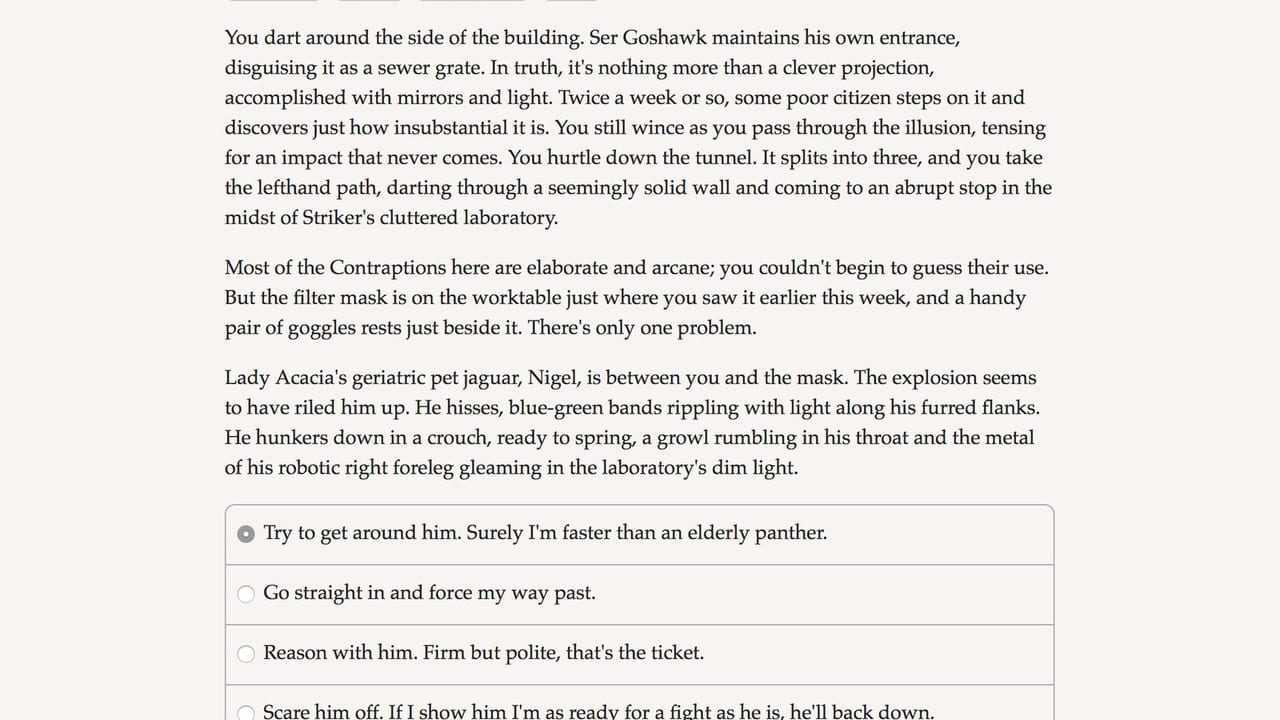 You dart around the side of the building. Ser Goshawk maintains his own entrance, disguising it as a sewer grate. In truth, it's nothing more than a clever projection, accomplished with mirrors and light. Twice a week or so, some poor citizen steps on it and discovers just how insubstantial it is. You still wince as you pass through the illusion, tensing for an impact that never comes. You hurtle down the tunnel. It splits into three, and you take the lefthand path, darting through a seemingly solid wall and coming to an abrupt stop in the midst of Striker's cluttered laboratory.

Most of the Contraptions here are elaborate and arcane; you couldn't begin to guess their use. But the filter mask is on the worktable just where you saw it earlier this week, and a handy pair of goggles rests just beside it. There's only one problem.

Lady Acacia's geriatric pet jaguar, Nigel, is between you and the mask. The explosion seems to have riled him up. He hisses, blue-green bands rippling with light along his furred flanks. He hunkers down in a crouch, ready to spring, a growl rumbling in his throat and the metal of his robotic right foreleg gleaming in the laboratory's dim light.

Try to get around him. Surely I'm faster than an elderly panther.

Go straight in and force my way past.

Reason with him. Firm but polite, that's the ticket.

Scare him off. If I show him I'm as ready for a fight as he is, he'll back down.